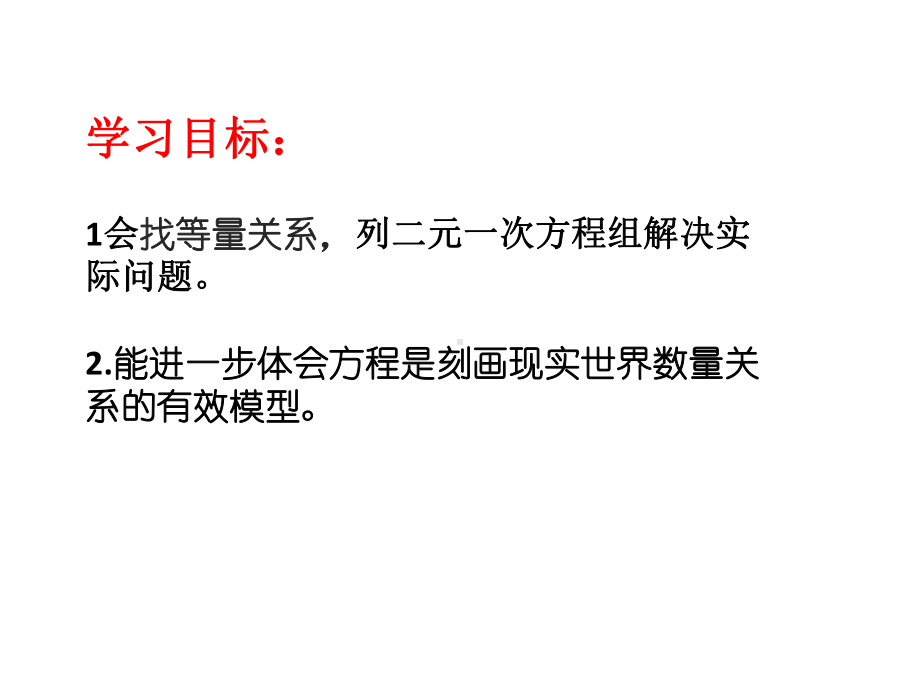 学习目标：

1会找等量关系，列二元一次方程组解决实际问题。

2.能进一步体会方程是刻画现实世界数量关系的有效模型。